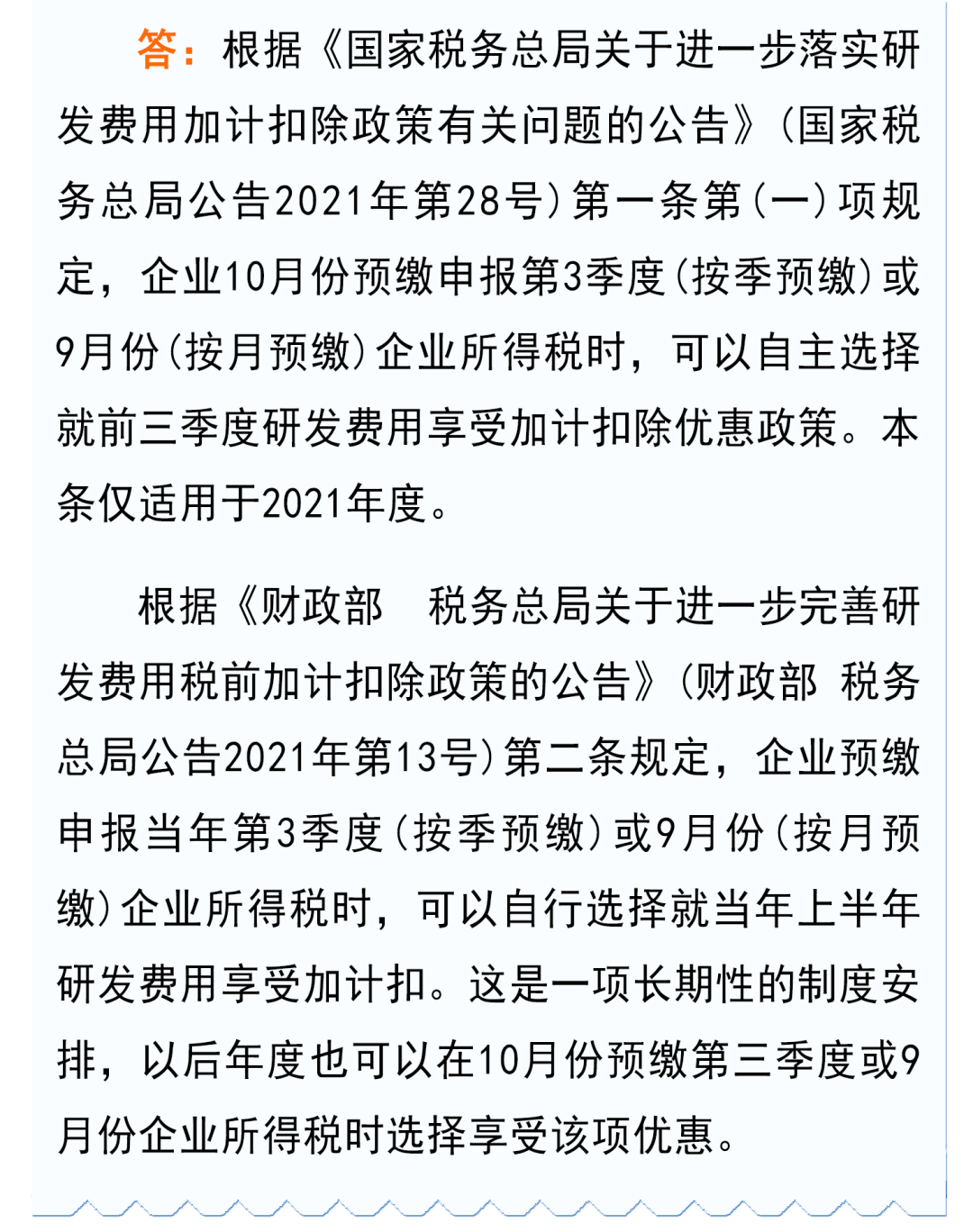 答：根据《国家税务总局关于进一步落实研发费用加计扣除政策有关问题的公告》(国家税务总局公告2021年第28号)第一条第(一)项规定，企业10月份预缴申报第3季度(按季预缴)或9月份(按月预缴)企业所得税时，可以自主选择就前三季度研发费用享受加计扣除优惠政策。本条仅适用于2021年度。

根据《财政部　税务总局关于进一步完善研发费用税前加计扣除政策的公告》(财政部 税务总局公告2021年第13号)第二条规定，企业预缴申报当年第3季度(按季预缴)或9月份(按月预缴)企业所得税时，可以自行选择就当年上半年研发费用享受加计扣。这是一项长期性的制度安排，以后年度也可以在10月份预缴第三季度或9月份企业所得税时选择享受该项优惠。